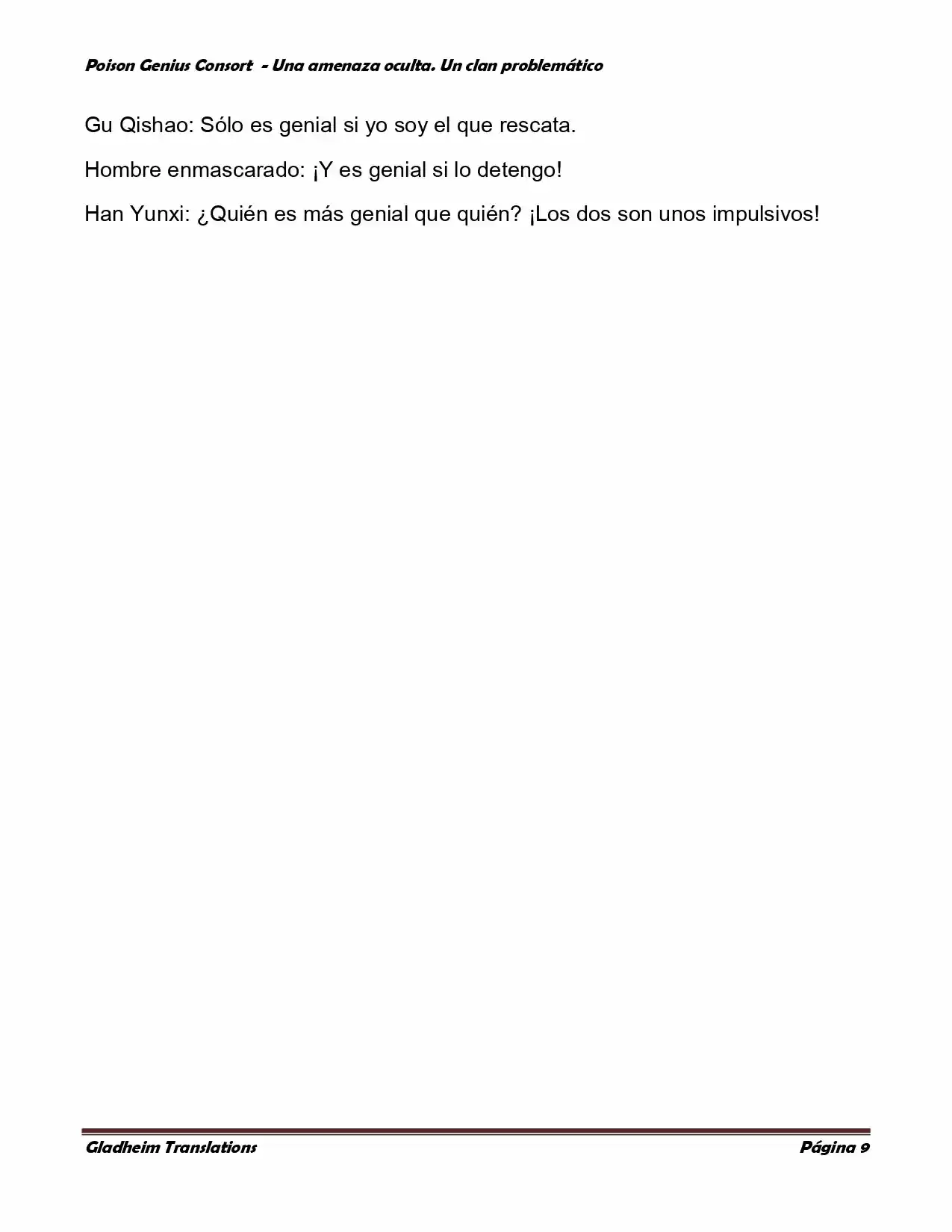 Poison Genius Consort - Una amenaza oculta. Un clan problemático

Gu Qishao: Sólo es genial si yo soy el que rescata.

Hombre enmascarado: ¡Y es genial si lo detengo!

Han Yunxi: ¿Quién es más genial que quién? ¡Los dos son unos impulsivos!

Gladheim Translations Página 9